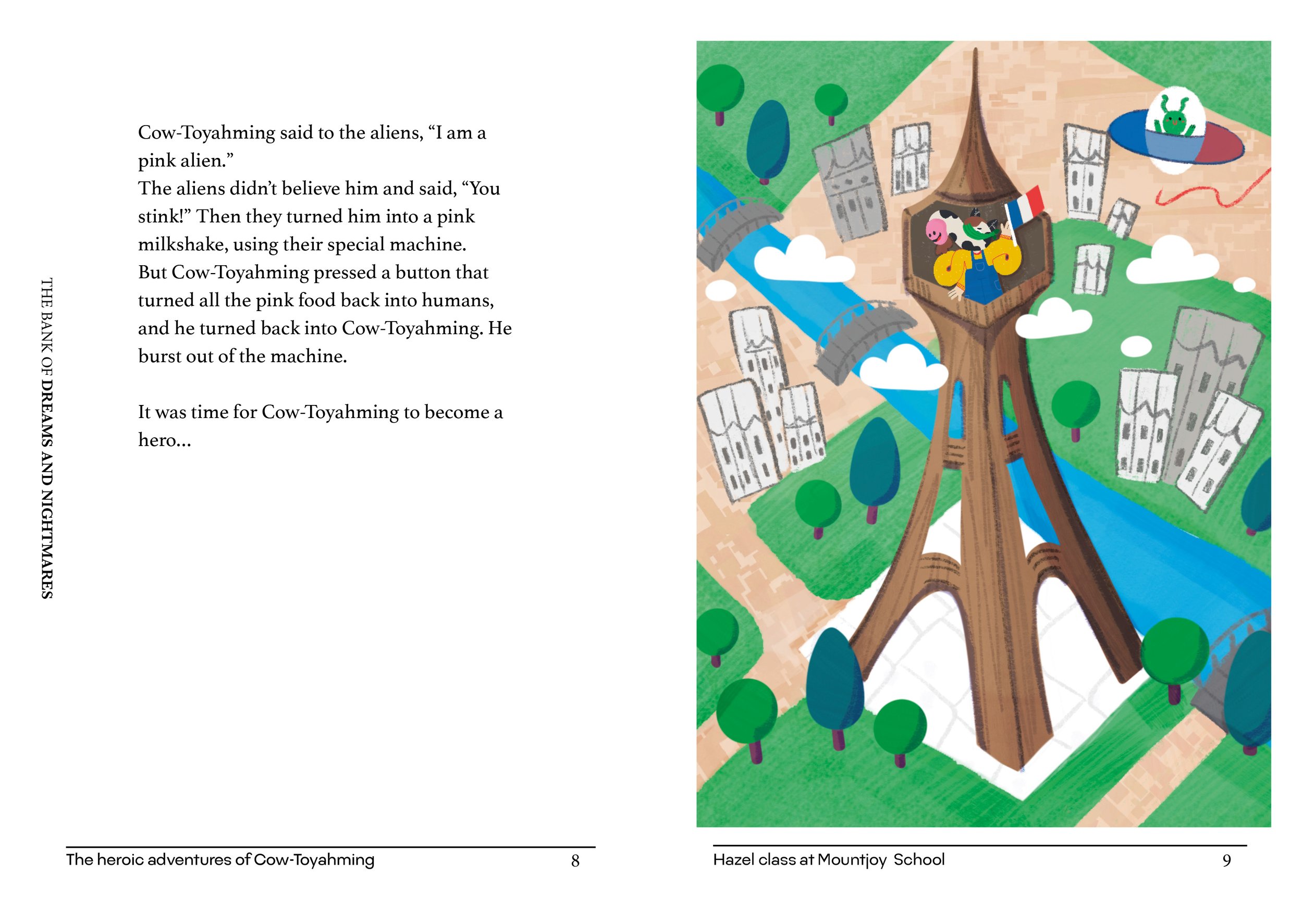 THE BANK OF DREAMS AND NIGHTMARES

Cow-Toyahming said to the aliens, “I am a pink alien.”
The aliens didn’t believe him and said, “You stink!” Then they turned him into a pink milkshake, using their special machine.
But Cow-Toyahming pressed a button that turned all the pink food back into humans, and he turned back into Cow-Toyahming. He burst out of the machine.

It was time for Cow-Toyahming to become a hero...

The heroic adventures of Cow-Toyahming 8

Hazel class at Mountjoy School 9